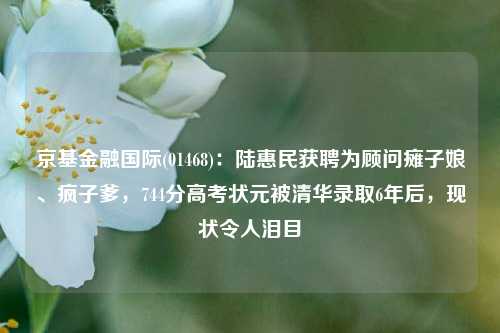 京基金融国际(01468)：陆惠民获聘为顾问瘫子娘、疯子爹，744分高考状元被清华录取6年后，现状令人泪目